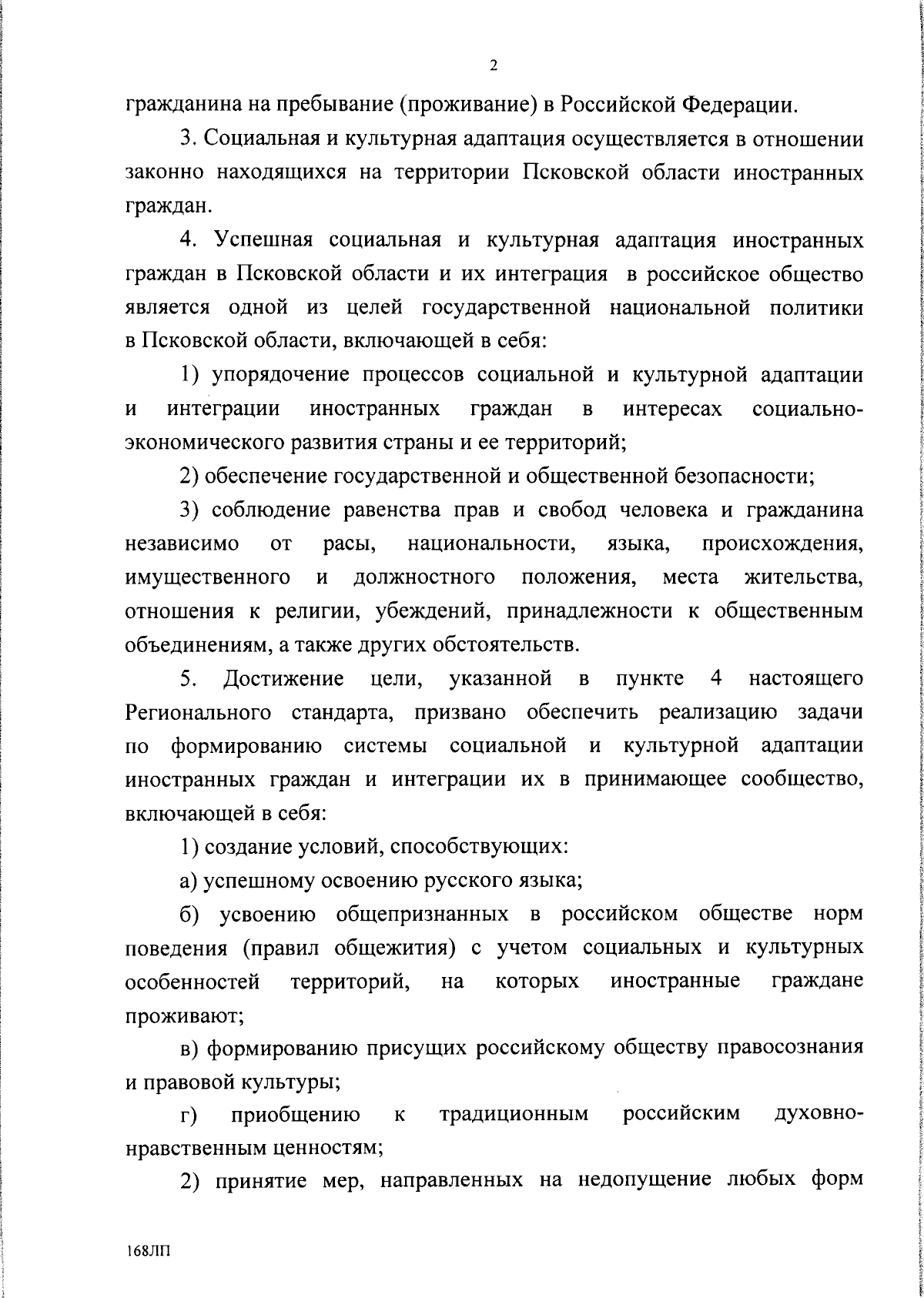 2

гражданина на пребывание (проживание) в Российской Федерации.

3. Социальная и культурная адаптация осуществляется в отношении законно находящихся на территории Псковской области иностранных граждан.

4. Успешная социальная и культурная адаптация иностранных граждан в Псковской области и их интеграция в российское общество является одной из целей государственной национальной политики в Псковской области, включающей в себя:

1) упорядочение процессов социальной и культурной адаптации и интеграции иностранных граждан в интересах социально-экономического развития страны и ее территорий;

2) обеспечение государственной и общественной безопасности;

3) соблюдение равенства прав и свобод человека и гражданина независимо от расы, национальности, языка, происхождения, имущественного и должностного положения, места жительства, отношения к религии, убеждений, принадлежности к общественным объединениям, а также других обстоятельств.

5. Достижение цели, указанной в пункте 4 настоящего Регионального стандарта, призвано обеспечить реализацию задачи по формированию системы социальной и культурной адаптации иностранных граждан и интеграции их в принимающее сообщество, включающей в себя:

1) создание условий, способствующих:

а) успешному освоению русского языка;

б) усвоению общепризнанных в российском обществе норм поведения (правил общежития) с учетом социальных и культурных особенностей территорий, на которых иностранные граждане проживают;

в) формированию присущих российскому обществу правосознания и правовой культуры;

г) приобщению к традиционным российским духовно-нравственным ценностям;

2) принятие мер, направленных на недопущение любых форм

168ЛП